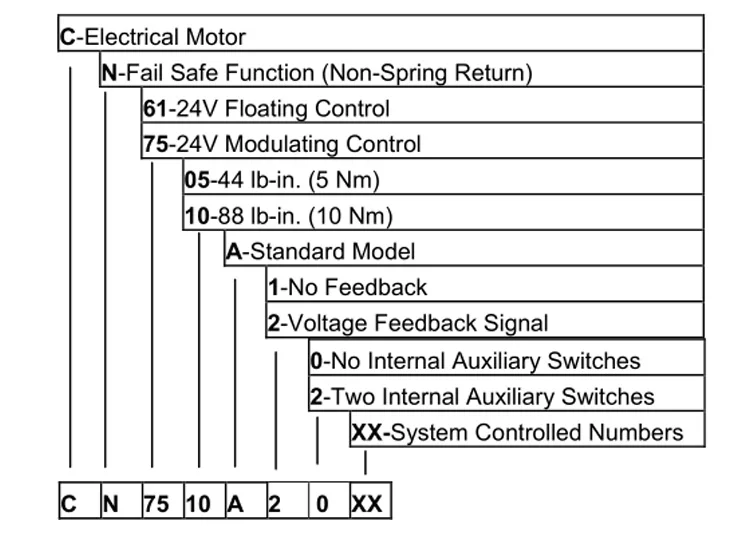 C-Electrical Motor

N-Fail Safe Function (Non-Spring Return)

61-24V Floating Control

75-24V Modulating Control

05-44 lb-in. (5 Nm)

10-88 lb-in. (10 Nm)

A-Standard Model

1-No Feedback

2-Voltage Feedback Signal

0-No Internal Auxiliary Switches

2-Two Internal Auxiliary Switches

XX-System Controlled Numbers

| C | N | 75 | 10 | A | 2 | 0 | XX |
|---|---|---|---|---|---|---|---|